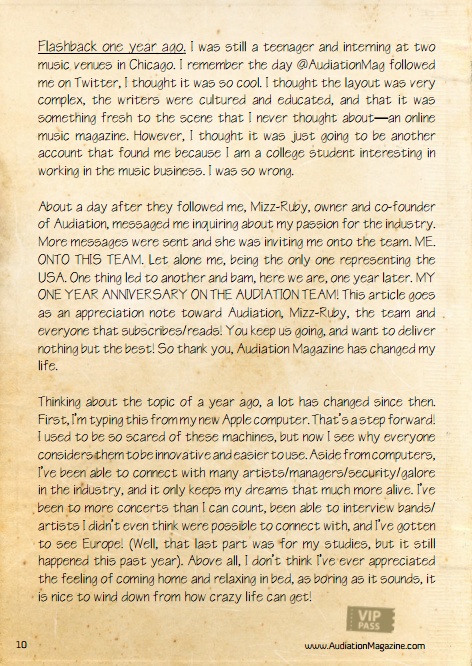 Flashback one year ago. I was still a teenager and interning at two music venues in Chicago. I remember the day @AudiationMag followed me on Twitter, I thought it was so cool. I thought the layout was very complex, the writers were cultured and educated, and that it was something fresh to the scene that I never thought about—an online music magazine. However, I thought it was just going to be another account that found me because I am a college student interesting in working in the music business. I was so wrong.

About a day after they followed me, Mizz-Ruby, owner and co-founder of Audiation, messaged me inquiring about my passion for the industry. More messages were sent and she was inviting me onto the team. ME. ONTO THIS TEAM. Let alone me, being the only one representing the USA. One thing led to another and bam, here we are, one year later. MY ONE YEAR ANNIVERSARY ON THE AUDIATION TEAM! This article goes as an appreciation note toward Audiation, Mizz-Ruby, the team and everyone that subscribes/reads! You keep us going, and want to deliver nothing but the best! So thank you, Audiation Magazine has changed my life.

Thinking about the topic of a year ago, a lot has changed since then. First, I'm typing this from my new Apple computer. That's a step forward! I used to be so scared of these machines, but now I see why everyone considers them to be innovative and easier to use. Aside from computers, I've been able to connect with many artists/managers/security/galore in the industry, and it only keeps my dreams that much more alive. I've been to more concerts than I can count, been able to interview bands/artists I didn't even think were possible to connect with, and I've gotten to see Europe! (Well, that last part was for my studies, but it still happened this past year). Above all, I don't think I've ever appreciated the feeling of coming home and relaxing in bed, as boring as it sounds, it is nice to wind down from how crazy life can get!

VIP PASS

10

www.AudiationMagazine.com